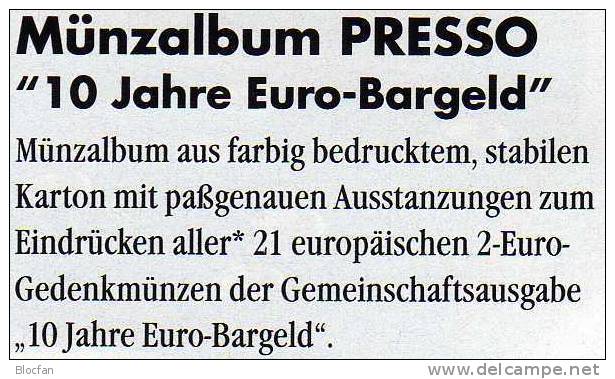 Münzalbum PRESSO
"10 Jahre Euro-Bargeld"

Münzalbum aus farbig bedrucktem, stabilen Karton mit paßgenauen Ausstanzungen zum Eindrücken aller* 21 europäischen 2-Euro-Gedenkmünzen der Gemeinschaftsausgabe „10 Jahre Euro-Bargeld“.

Blocfan

www.delcampe.net